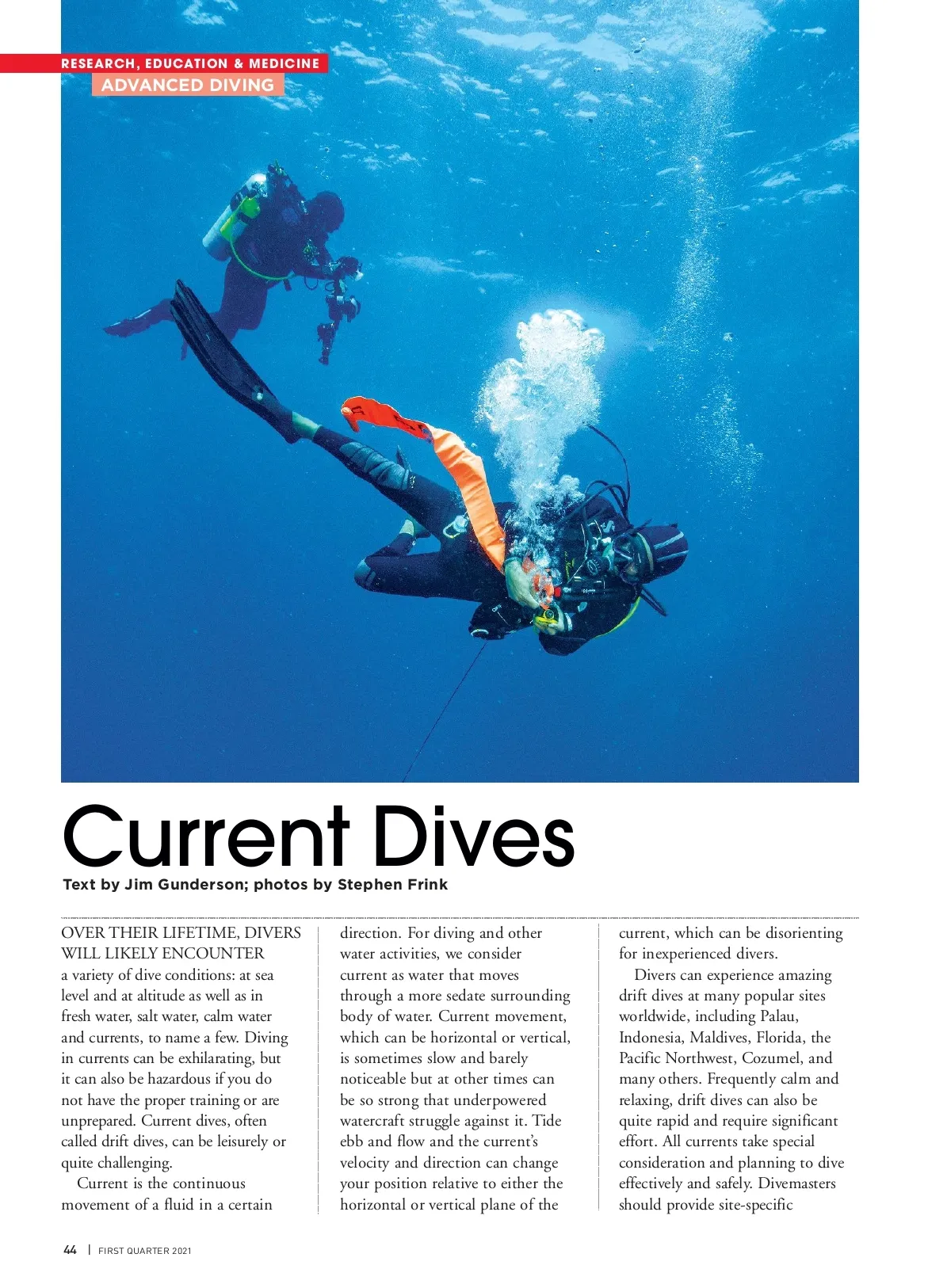 RESEARCH, EDUCATION & MEDICINE
ADVANCED DIVING

Current Dives

Text by Jim Gunderson; photos by Stephen Frink

OVER THEIR LIFETIME, DIVERS WILL LIKELY ENCOUNTER a variety of dive conditions: at sea level and at altitude as well as in fresh water, salt water, calm water and currents, to name a few. Diving in currents can be exhilarating, but it can also be hazardous if you do not have the proper training or are unprepared. Current dives, often called drift dives, can be leisurely or quite challenging.

Current is the continuous movement of a fluid in a certain direction. For diving and other water activities, we consider current as water that moves through a more sedate surrounding body of water. Current movement, which can be horizontal or vertical, is sometimes slow and barely noticeable but at other times can be so strong that underpowered watercraft struggle against it. Tide ebb and flow and the current's velocity and direction can change your position relative to either the horizontal or vertical plane of the current, which can be disorienting for inexperienced divers.

Divers can experience amazing drift dives at many popular sites worldwide, including Palau, Indonesia, Maldives, Florida, the Pacific Northwest, Cozumel, and many others. Frequently calm and relaxing, drift dives can also be quite rapid and require significant effort. All currents take special consideration and planning to dive effectively and safely. Divemasters should provide site-specific

44 | FIRST QUARTER 2021